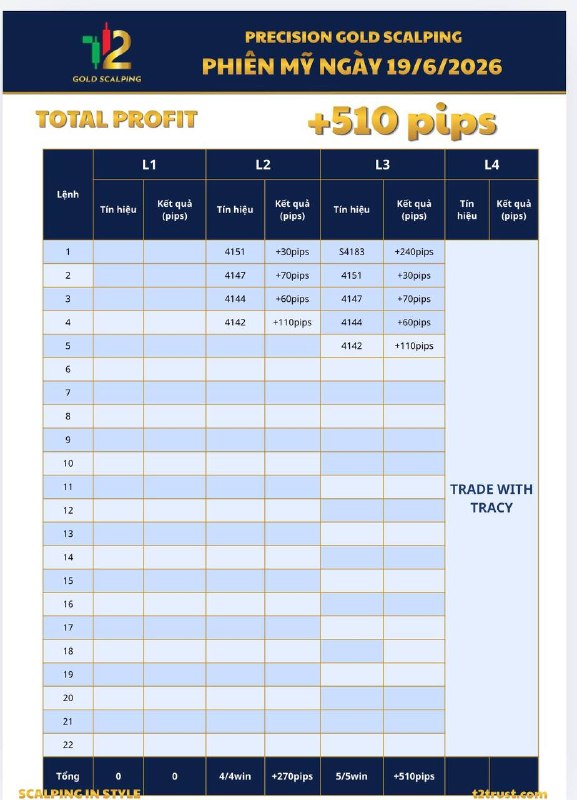 T2
GOLD SCALPING

PRECISION GOLD SCALPING
PHIÊN MỸ NGÀY 19/6/2026

TOTAL PROFIT

+510 pips

| Lệnh | L1 | | L2 | | L3 | | L4 | |
|---|---|---|---|---|---|---|---|---|
| | Tín hiệu | Kết quả (pips) | Tín hiệu | Kết quả (pips) | Tín hiệu | Kết quả (pips) | Tín hiệu | Kết quả (pips) |
| 1 | | | 4151 | +30pips | S4183 | +240pips | TRADE WITH TRACY | |
| 2 | | | 4147 | +70pips | 4151 | +30pips | | |
| 3 | | | 4144 | +60pips | 4147 | +70pips | | |
| 4 | | | 4142 | +110pips | 4144 | +60pips | | |
| 5 | | | | | 4142 | +110pips | | |
| 6 | | | | | | | | |
| 7 | | | | | | | | |
| 8 | | | | | | | | |
| 9 | | | | | | | | |
| 10 | | | | | | | | |
| 11 | | | | | | | | |
| 12 | | | | | | | | |
| 13 | | | | | | | | |
| 14 | | | | | | | | |
| 15 | | | | | | | | |
| 16 | | | | | | | | |
| 17 | | | | | | | | |
| 18 | | | | | | | | |
| 19 | | | | | | | | |
| 20 | | | | | | | | |
| 21 | | | | | | | | |
| 22 | | | | | | | | |
| Tổng | 0 | 0 | 4/4win | +270pips | 5/5win | +510pips | | |

SCALPING IN STYLE

t2trust.com